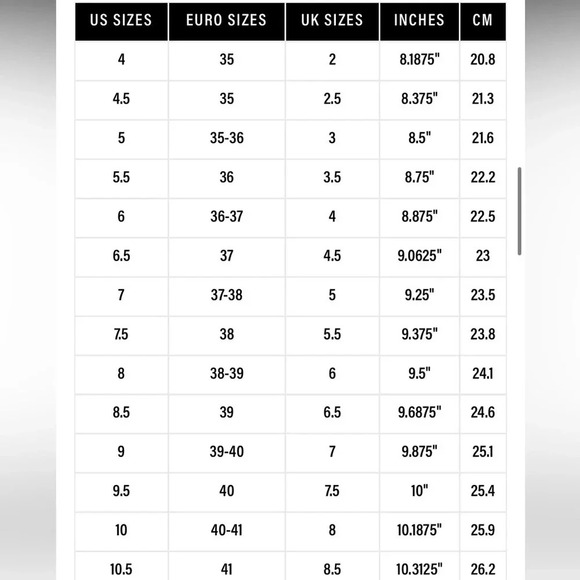 | US SIZES | EURO SIZES | UK SIZES | INCHES | CM |
|---|---|---|---|---|
| 4 | 35 | 2 | 8.1875" | 20.8 |
| 4.5 | 35 | 2.5 | 8.375" | 21.3 |
| 5 | 35-36 | 3 | 8.5" | 21.6 |
| 5.5 | 36 | 3.5 | 8.75" | 22.2 |
| 6 | 36-37 | 4 | 8.875" | 22.5 |
| 6.5 | 37 | 4.5 | 9.0625" | 23 |
| 7 | 37-38 | 5 | 9.25" | 23.5 |
| 7.5 | 38 | 5.5 | 9.375" | 23.8 |
| 8 | 38-39 | 6 | 9.5" | 24.1 |
| 8.5 | 39 | 6.5 | 9.6875" | 24.6 |
| 9 | 39-40 | 7 | 9.875" | 25.1 |
| 9.5 | 40 | 7.5 | 10" | 25.4 |
| 10 | 40-41 | 8 | 10.1875" | 25.9 |
| 10.5 | 41 | 8.5 | 10.3125" | 26.2 |